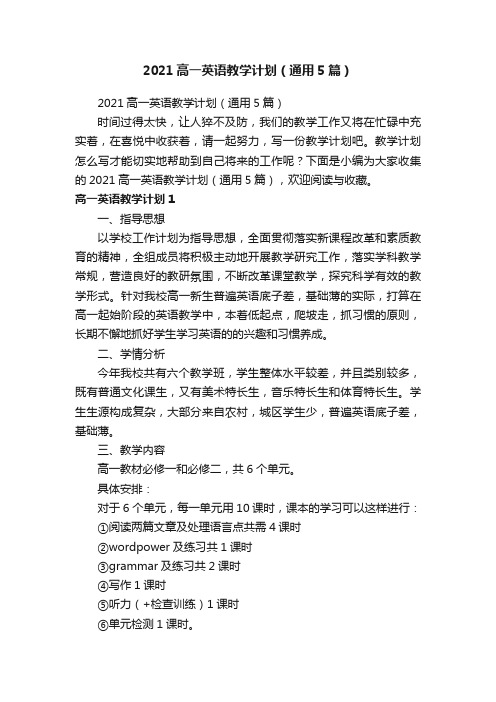 2021 高一英语教学计划（通用 5 篇）

2021 高一英语教学计划（通用 5 篇）

时间过得太快，让人猝不及防，我们的教学工作又将在忙碌中充实着，在喜悦中收获着，请一起努力，写一份教学计划吧。教学计划怎么写才能切实地帮助到自己将来的工作呢？下面是小编为大家收集的 2021 高一英语教学计划（通用 5 篇），欢迎阅读与收藏。

高一英语教学计划 1

一、指导思想

以学校工作计划为指导思想，全面贯彻落实新课程改革和素质教育的精神，全组成员将积极主动地开展教学研究工作，落实学科教学常规，营造良好的教研氛围，不断改革课堂教学，探究科学有效的教学形式。针对我校高一新生普遍英语底子差，基础薄的实际，打算在高一起始阶段的英语教学中，本着低起点，爬坡走，抓习惯的原则，长期不懈地抓好学生学习英语的的兴趣和习惯养成。

二、学情分析

今年我校共有六个教学班，学生整体水平较差，并且类别较多，既有普通文化课生，又有美术特长生，音乐特长生和体育特长生。学生生源构成复杂，大部分来自农村，城区学生少，普遍英语底子差，基础薄。

三、教学内容

高一教材必修一和必修二，共 6 个单元。

具体安排：

对于 6 个单元，每一单元用 10 课时，课本的学习可以这样进行：

①阅读两篇文章及处理语言点共需 4 课时

②wordpower 及练习共 1 课时

③grammar 及练习共 2 课时

④写作 1 课时

⑤听力（+检查训练）1 课时

⑥单元检测 1 课时。